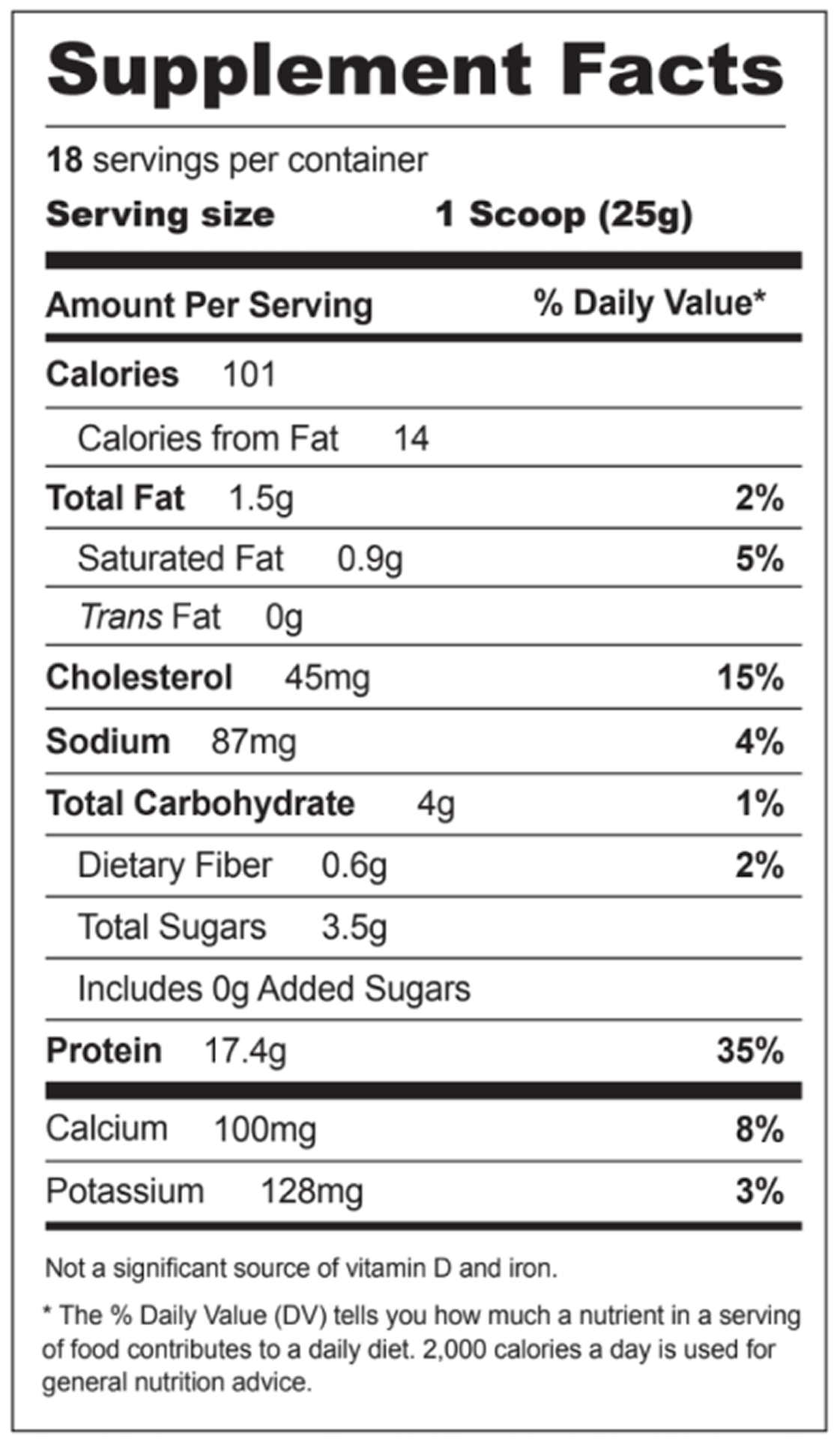 Supplement Facts

18 servings per container

Serving size 1 Scoop (25g)

| Amount Per Serving | % Daily Value* |
|---|---|
| Calories 101 | |
| Calories from Fat 14 | |
| Total Fat 1.5g | 2% |
| Saturated Fat 0.9g | 5% |
| Trans Fat 0g | |
| Cholesterol 45mg | 15% |
| Sodium 87mg | 4% |
| Total Carbohydrate 4g | 1% |
| Dietary Fiber 0.6g | 2% |
| Total Sugars 3.5g | |
| Includes 0g Added Sugars | |
| Protein 17.4g | 35% |
| Calcium 100mg | 8% |
| Potassium 128mg | 3% |

Not a significant source of vitamin D and iron.

* The % Daily Value (DV) tells you how much a nutrient in a serving of food contributes to a daily diet. 2,000 calories a day is used for general nutrition advice.